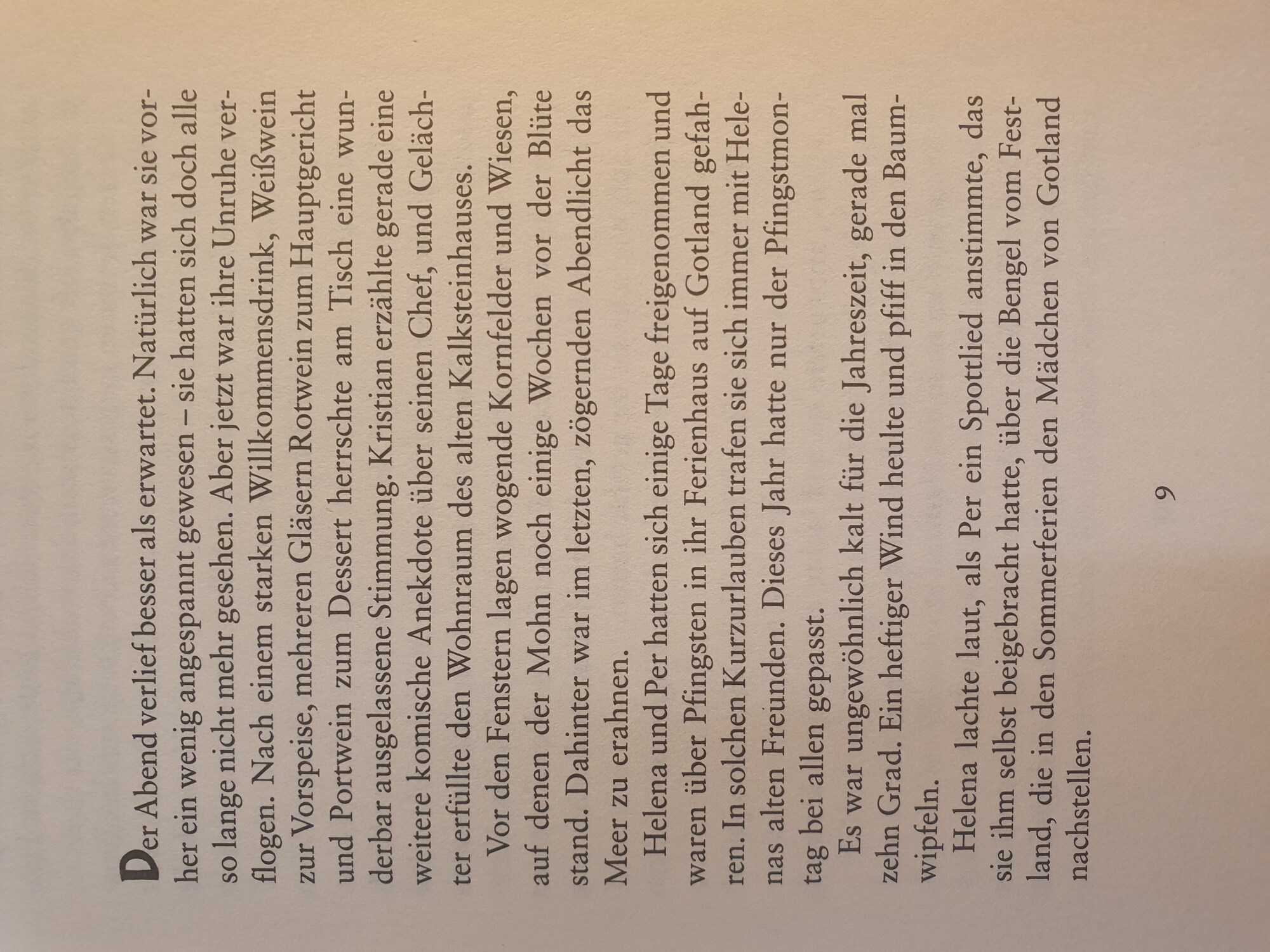 Der Abend verlief besser als erwartet. Natürlich war sie vorher ein wenig angespannt gewesen – sie hatten sich doch alle so lange nicht mehr gesehen. Aber jetzt war ihre Unruhe verflogen. Nach einem starken Willkommensdrink, Weißwein zur Vorspeise, mehreren Gläsern Rotwein zum Hauptgericht und Portwein zum Dessert herrschte am Tisch eine wunderbar ausgelassene Stimmung. Kristian erzählte gerade eine weitere komische Anekdote über seinen Chef, und Gelächter erfüllte den Wohnraum des alten Kalksteinhauses.

Vor den Fenstern lagen wogende Kornfelder und Wiesen, auf denen der Mohn noch einige Wochen vor der Blüte stand. Dahinter war im letzten, zögernden Abendlicht das Meer zu erahnen.

Helena und Per hatten sich einige Tage freigenommen und waren über Pfingsten in ihr Ferienhaus auf Gotland gefahren. In solchen Kurzurlauben trafen sie sich immer mit Helenas alten Freunden. Dieses Jahr hatte nur der Pfingstmontag bei allen gepasst.

Es war ungewöhnlich kalt für die Jahreszeit, gerade mal zehn Grad. Ein heftiger Wind heulte und pfiff in den Baumwipfeln.

Helena lachte laut, als Per ein Spottlied anstimmte, das sie ihm selbst beigebracht hatte, über die Bengel vom Festland, die in den Sommerferien den Mädchen von Gotland nachstellen.

9